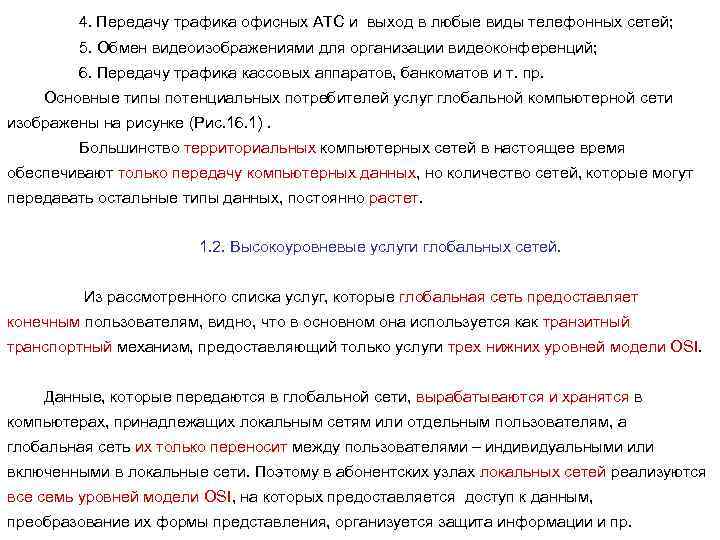 4. Передачу трафика офисных АТС и выход в любые виды телефонных сетей;

5. Обмен видеоизображениями для организации видеоконференций;

6. Передачу трафика кассовых аппаратов, банкоматов и т. пр.

Основные типы потенциальных потребителей услуг глобальной компьютерной сети изображены на рисунке (Рис.16.1) .

Большинство территориальных компьютерных сетей в настоящее время обеспечивают только передачу компьютерных данных, но количество сетей, которые могут передавать остальные типы данных, постоянно растет.

1.2. Высокоуровневые услуги глобальных сетей.

Из рассмотренного списка услуг, которые глобальная сеть предоставляет конечным пользователям, видно, что в основном она используется как транзитный транспортный механизм, предоставляющий только услуги трех нижних уровней модели OSI.

Данные, которые передаются в глобальной сети, вырабатываются и хранятся в компьютерах, принадлежащих локальным сетям или отдельным пользователям, а глобальная сеть их только переносит между пользователями – индивидуальными или включенными в локальные сети. Поэтому в абонентских узлах локальных сетей реализуются все семь уровней модели OSI, на которых предоставляется доступ к данным, преобразование их формы представления, организуется защита информации и пр.